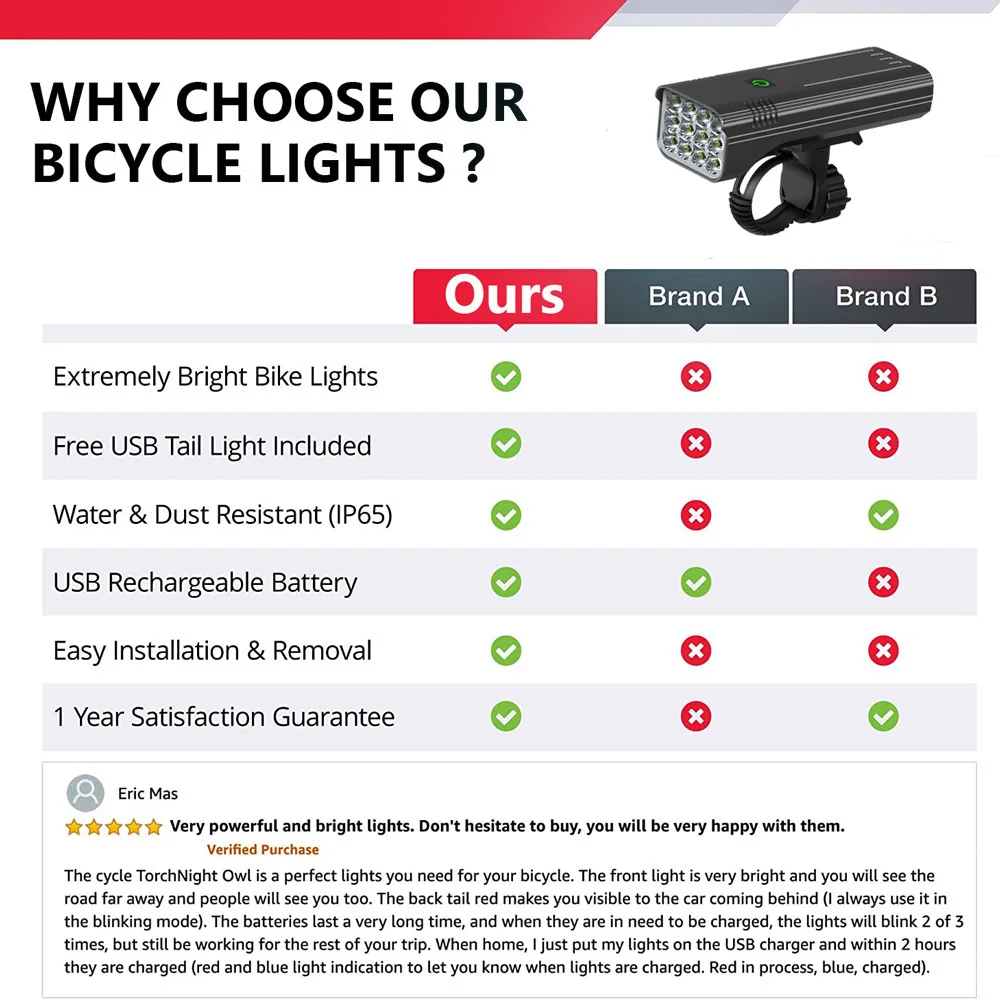 WHY CHOOSE OUR BICYCLE LIGHTS ?

| | Ours | Brand A | Brand B |
|---|---|---|---|
| Extremely Bright Bike Lights | ✓ | ✗ | ✗ |
| Free USB Tail Light Included | ✓ | ✗ | ✗ |
| Water & Dust Resistant (IP65) | ✓ | ✗ | ✓ |
| USB Rechargeable Battery | ✓ | ✓ | ✗ |
| Easy Installation & Removal | ✓ | ✗ | ✗ |
| 1 Year Satisfaction Guarantee | ✓ | ✗ | ✓ |

Eric Mas

Very powerful and bright lights. Don't hesitate to buy, you will be very happy with them.
Verified Purchase

The cycle TorchNight Owl is a perfect lights you need for your bicycle. The front light is very bright and you will see the road far away and people will see you too. The back tail red makes you visible to the car coming behind (I always use it in the blinking mode). The batteries last a very long time, and when they are in need to be charged, the lights will blink 2 of 3 times, but still be working for the rest of your trip. When home, I just put my lights on the USB charger and within 2 hours they are charged (red and blue light indication to let you know when lights are charged. Red in process, blue, charged).